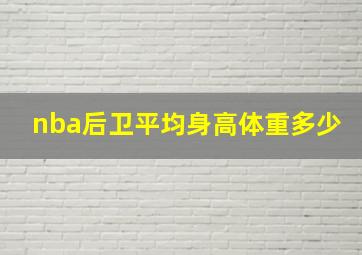 nba后卫平均身高体重多少